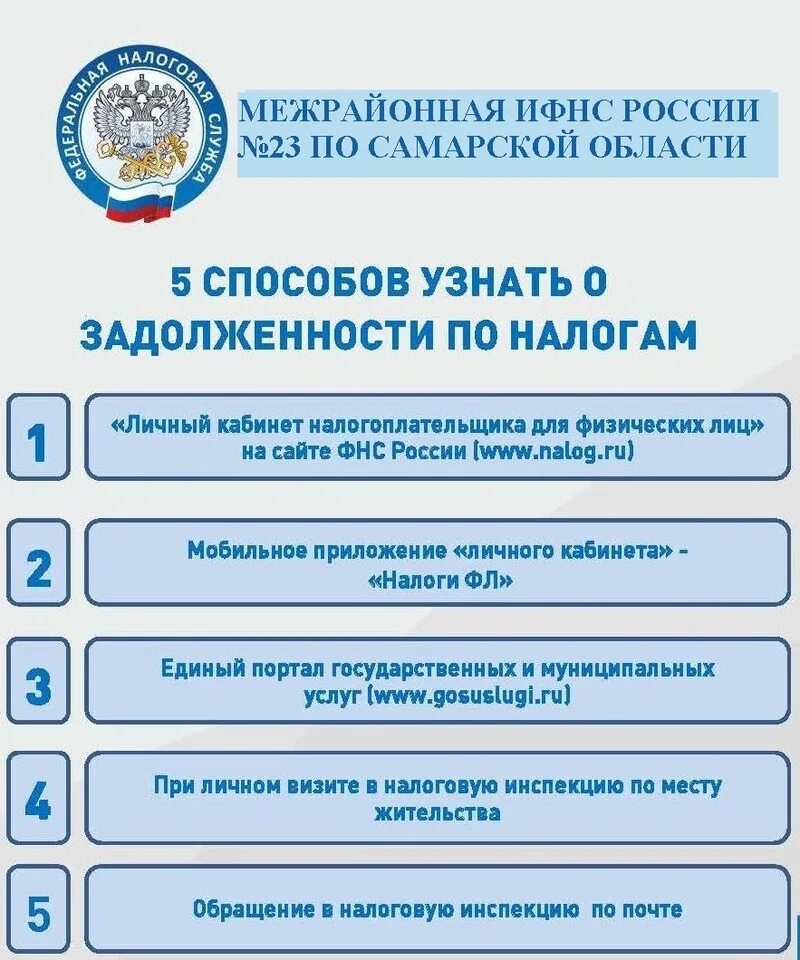 ФЕДЕРАЛЬНАЯ НАЛОГОВАЯ СЛУЖБА

МЕЖРАЙОННАЯ ИФНС РОССИИ №23 ПО САМАРСКОЙ ОБЛАСТИ

5 СПОСОБОВ УЗНАТЬ О ЗАДОЛЖЕННОСТИ ПО НАЛОГАМ

1 «Личный кабинет налогоплательщика для физических лиц» на сайте ФНС России (www.nalog.ru)

2 Мобильное приложение «личного кабинета» - «Налоги ФЛ»

3 Единый портал государственных и муниципальных услуг (www.gosuslugi.ru)

4 При личном визите в налоговую инспекцию по месту жительства

5 Обращение в налоговую инспекцию по почте